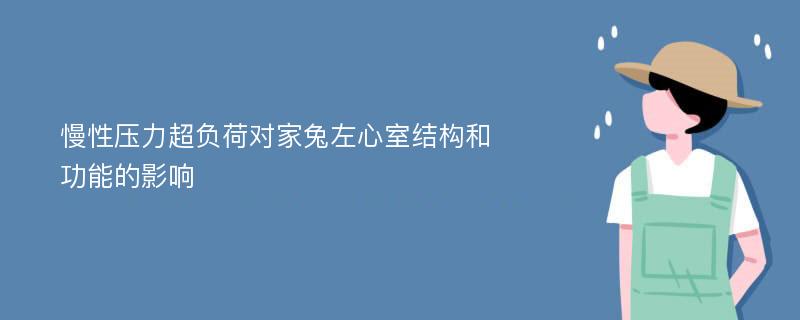 慢性压力超负荷对家兔左心室结构和功能的影响